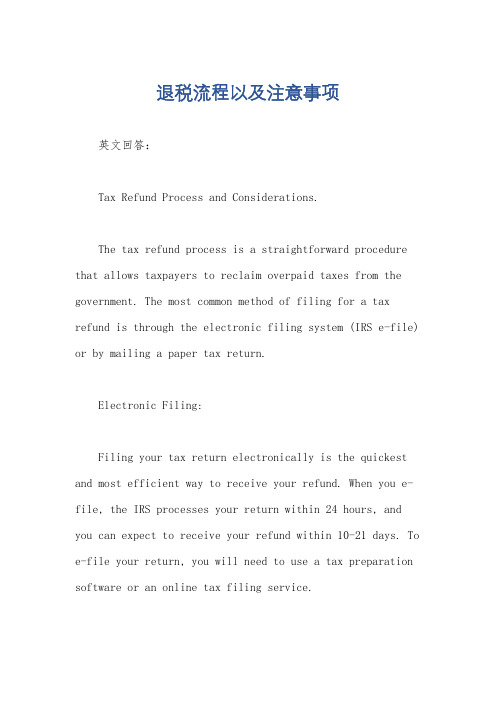 退税流程以及注意事项

英文回答：

Tax Refund Process and Considerations.

The tax refund process is a straightforward procedure that allows taxpayers to reclaim overpaid taxes from the government. The most common method of filing for a tax refund is through the electronic filing system (IRS e-file) or by mailing a paper tax return.

Electronic Filing:

Filing your tax return electronically is the quickest and most efficient way to receive your refund. When you e-file, the IRS processes your return within 24 hours, and you can expect to receive your refund within 10-21 days. To e-file your return, you will need to use a tax preparation software or an online tax filing service.